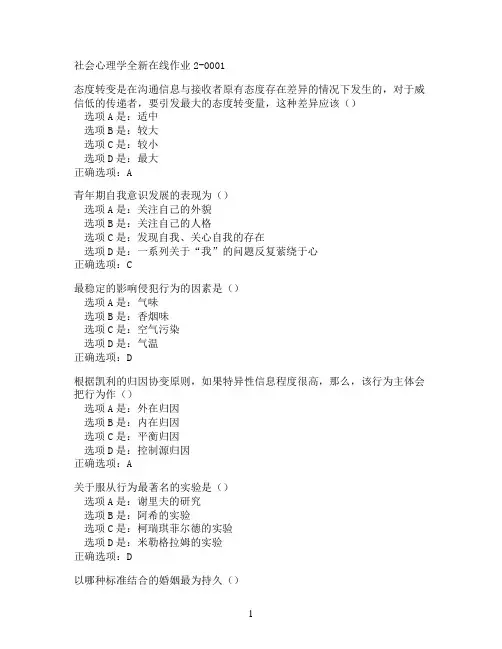 社会心理学全新在线作业 2-0001

态度转变是在沟通信息与接收者原有态度存在差异的情况下发生的，对于威信低的传递者，要引发最大的态度转变量，这种差异应该（）
选项 A 是：适中
选项 B 是：较大
选项 C 是：较小
选项 D 是：最大
正确选项：A

青年期自我意识发展的表现为（）
选项 A 是：关注自己的外貌
选项 B 是：关注自己的人格
选项 C 是：发现自我、关心自我的存在
选项 D 是：一系列关于“我”的问题反复萦绕于心
正确选项：C

最稳定的影响侵犯行为的因素是（）
选项 A 是：气味
选项 B 是：香烟味
选项 C 是：空气污染
选项 D 是：气温
正确选项：D

根据凯利的归因协变原则，如果特异性信息程度很高，那么，该行为主体会把行为作（）
选项 A 是：外在归因
选项 B 是：内在归因
选项 C 是：平衡归因
选项 D 是：控制源归因
正确选项：A

关于服从行为最著名的实验是（）
选项 A 是：谢里夫的研究
选项 B 是：阿希的实验
选项 C 是：柯瑞琪菲尔德的实验
选项 D 是：米勒格拉姆的实验
正确选项：D

以哪种标准结合的婚姻最为持久（）

1